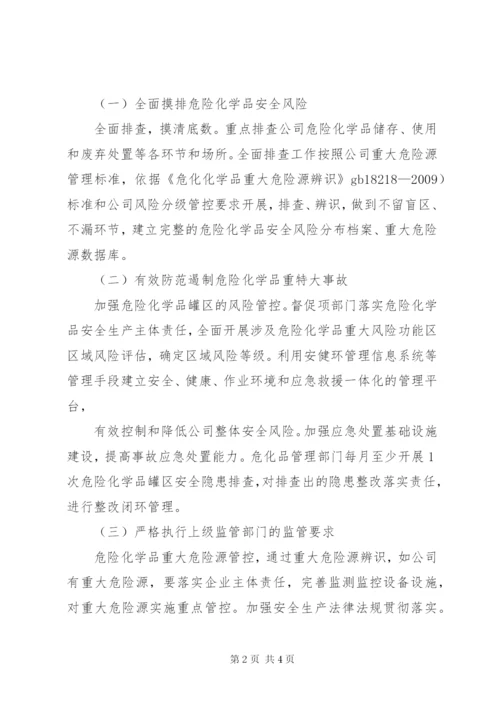 （一）全面摸排危险化学品安全风险

全面排查，摸清底数。重点排查公司危险化学品储存、使用和废弃处置等各环节和场所。全面排查工作按照公司重大危险源管理标准，依据《危化化学品重大危险源辨识》gb18218—2009）标准和公司风险分级管控要求开展，排查、辨识，做到不留盲区、不漏环节，建立完整的危险化学品安全风险分布档案、重大危险源数据库。

（二）有效防范遏制危险化学品重特大事故

加强危险化学品罐区的风险管控。督促项部门落实危险化学品安全生产主体责任，全面开展涉及危险化学品重大风险功能区区域风险评估，确定区域风险等级。利用安健环管理信息系统等管理手段建立安全、健康、作业环境和应急救援一体化的管理平台，

有效控制和降低公司整体安全风险。加强应急处置基础设施建设，提高事故应急处置能力。危化品管理部门每月至少开展1次危险化学品罐区安全隐患排查，对排查出的隐患整改落实责任，进行整改闭环管理。

（三）严格执行上级监管部门的监管要求

危险化学品重大危险源管控，通过重大危险源辨识，如公司有重大危险源，要落实企业主体责任，完善监测监控设备设施，对重大危险源实施重点管控。加强安全生产法律法规贯彻落实。

第2页 共4页